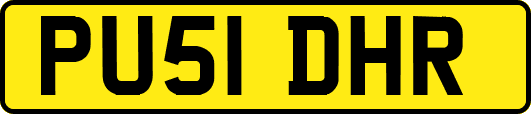 PU51 DHR